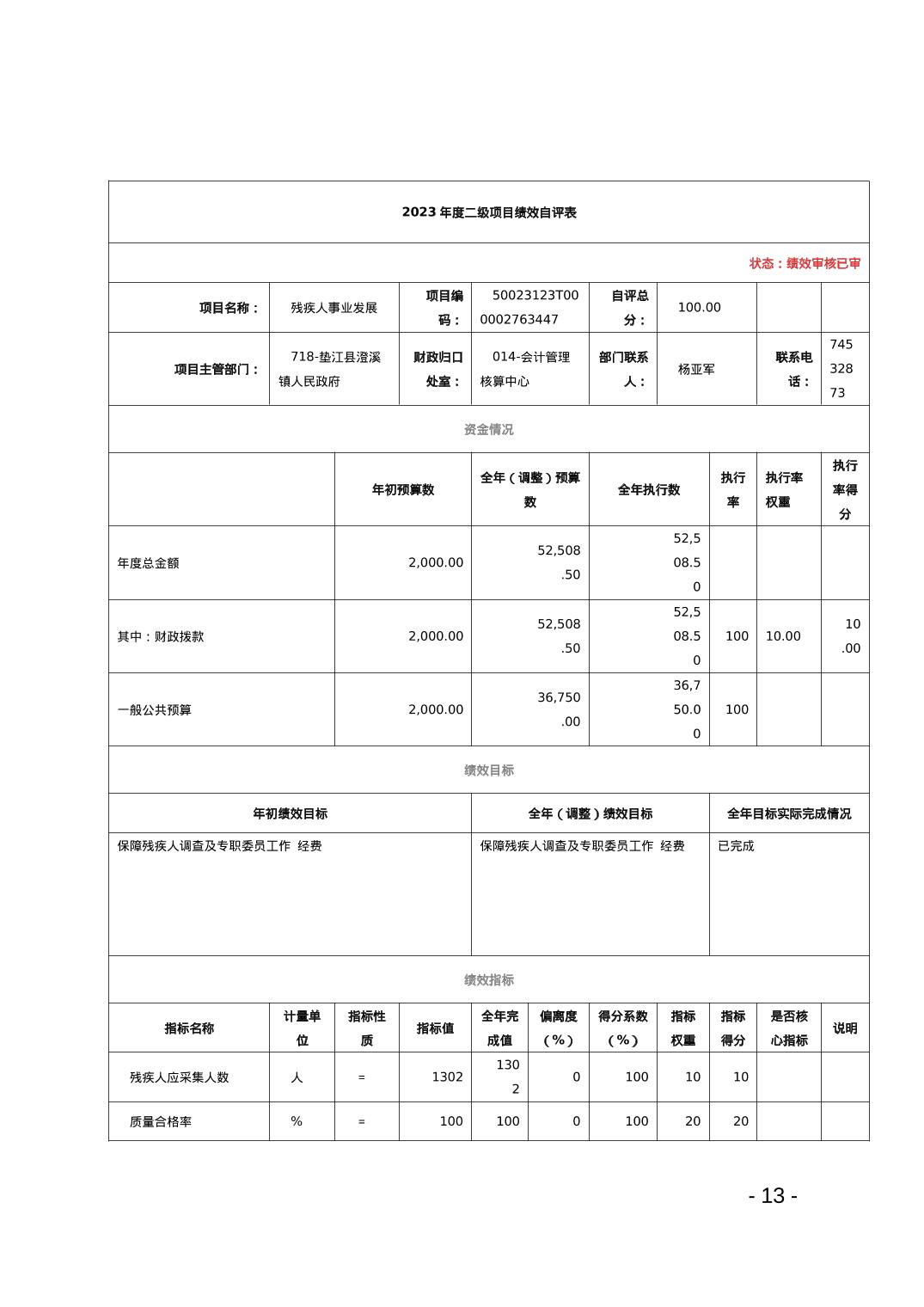 2023 年度二级项目绩效自评表

状态：绩效审核已审

| 项目名称： | 残疾人事业发展 | 项目编码： | 50023123T000002763447 | 自评总分： | 100.00 | | |
|---|---|---|---|---|---|---|---|
| 项目主管部门： | 718-垫江县澄溪镇人民政府 | 财政归口处室： | 014-会计管理核算中心 | 部门联系人： | 杨亚军 | 联系电话： | 74532873 |

资金情况

| | 年初预算数 | 全年（调整）预算数 | 全年执行数 | 执行率 | 执行率权重 | 执行率得分 |
|---|---|---|---|---|---|---|
| 年度总金额 | 2,000.00 | 52,508.50 | 52,508.50 | | | |
| 其中：财政拨款 | 2,000.00 | 52,508.50 | 52,508.50 | 100 | 10.00 | 10.00 |
| 一般公共预算 | 2,000.00 | 36,750.00 | 36,750.00 | 100 | | |

绩效目标

| 年初绩效目标 | 全年（调整）绩效目标 | 全年目标实际完成情况 |
|---|---|---|
| 保障残疾人调查及专职委员工作 经费 | 保障残疾人调查及专职委员工作 经费 | 已完成 |

绩效指标

| 指标名称 | 计量单位 | 指标性质 | 指标值 | 全年完成值 | 偏离度（%） | 得分系数（%） | 指标权重 | 指标得分 | 是否核心指标 | 说明 |
|---|---|---|---|---|---|---|---|---|---|---|
| 残疾人应采集人数 | 人 | = | 1302 | 1302 | 0 | 100 | 10 | 10 | | |
| 质量合格率 | % | = | 100 | 100 | 0 | 100 | 20 | 20 | | |

- 13 -